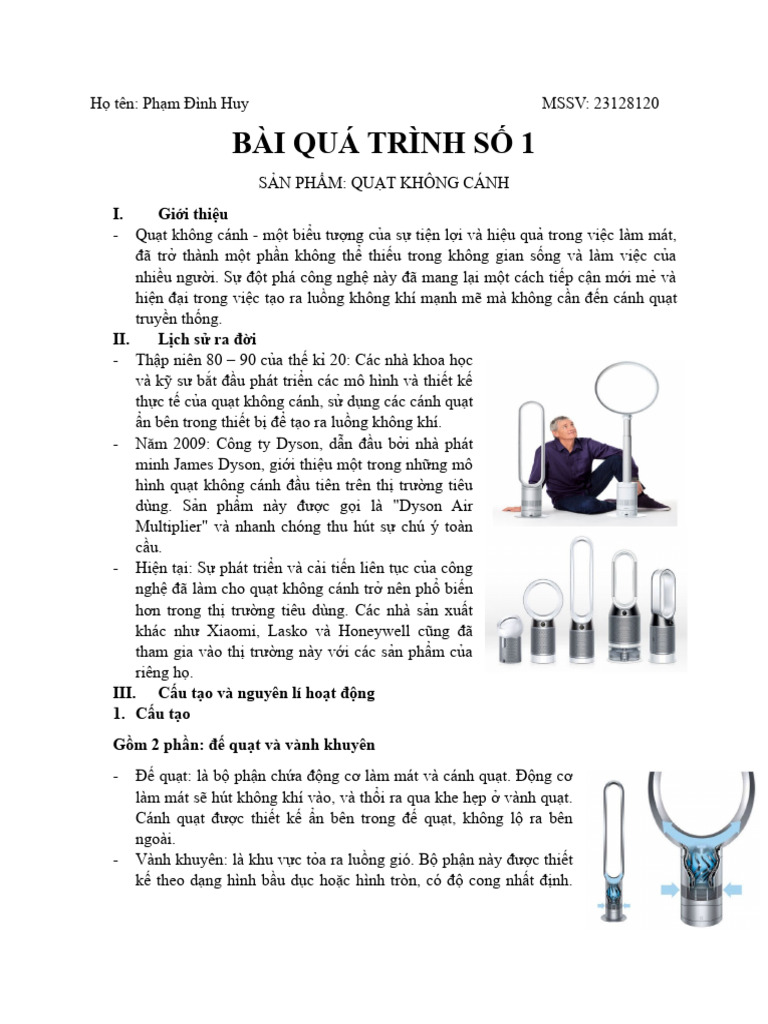 Họ tên: Phạm Đình Huy MSSV: 23128120

BÀI QUÁ TRÌNH SỐ 1

SẢN PHẨM: QUẠT KHÔNG CÁNH

I. Giới thiệu

- Quạt không cánh - một biểu tượng của sự tiện lợi và hiệu quả trong việc làm mát, đã trở thành một phần không thể thiếu trong không gian sống và làm việc của nhiều người. Sự đột phá công nghệ này đã mang lại một cách tiếp cận mới mẻ và hiện đại trong việc tạo ra luồng không khí mạnh mẽ mà không cần đến cánh quạt truyền thống.

II. Lịch sử ra đời

- Thập niên 80 – 90 của thế kỉ 20: Các nhà khoa học và kỹ sư bắt đầu phát triển các mô hình và thiết kế thực tế của quạt không cánh, sử dụng các cánh quạt ẩn bên trong thiết bị để tạo ra luồng không khí.
- Năm 2009: Công ty Dyson, dẫn đầu bởi nhà phát minh James Dyson, giới thiệu một trong những mô hình quạt không cánh đầu tiên trên thị trường tiêu dùng. Sản phẩm này được gọi là "Dyson Air Multiplier" và nhanh chóng thu hút sự chú ý toàn cầu.
- Hiện tại: Sự phát triển và cải tiến liên tục của công nghệ đã làm cho quạt không cánh trở nên phổ biến hơn trong thị trường tiêu dùng. Các nhà sản xuất khác như Xiaomi, Lasko và Honeywell cũng đã tham gia vào thị trường này với các sản phẩm của riêng họ.

III. Cấu tạo và nguyên lí hoạt động

1. Cấu tạo

Gồm 2 phần: đế quạt và vành khuyên

- Đế quạt: là bộ phận chứa động cơ làm mát và cánh quạt. Động cơ làm mát sẽ hút không khí vào, và thổi ra qua khe hẹp ở vành quạt. Cánh quạt được thiết kế ẩn bên trong đế quạt, không lộ ra bên ngoài.
- Vành khuyên: là khu vực tỏa ra luồng gió. Bộ phận này được thiết kế theo dạng hình bầu dục hoặc hình tròn, có độ cong nhất định.